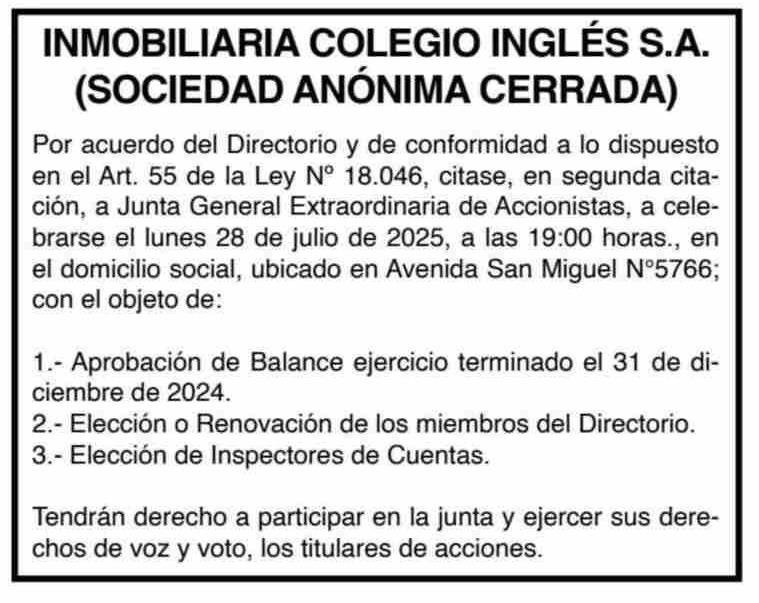 INMOBILIARIA COLEGIO INGLÉS S.A.
(SOCIEDAD ANÓNIMA CERRADA)

Por acuerdo del Directorio y de conformidad a lo dispuesto en el Art. 55 de la Ley Nº 18.046, citase, en segunda citación, a Junta General Extraordinaria de Accionistas, a celebrarse el lunes 28 de julio de 2025, a las 19:00 horas., en el domicilio social, ubicado en Avenida San Miguel N°5766; con el objeto de:

1.- Aprobación de Balance ejercicio terminado el 31 de diciembre de 2024.
2.- Elección o Renovación de los miembros del Directorio.
3.- Elección de Inspectores de Cuentas.

Tendrán derecho a participar en la junta y ejercer sus derechos de voz y voto, los titulares de acciones.